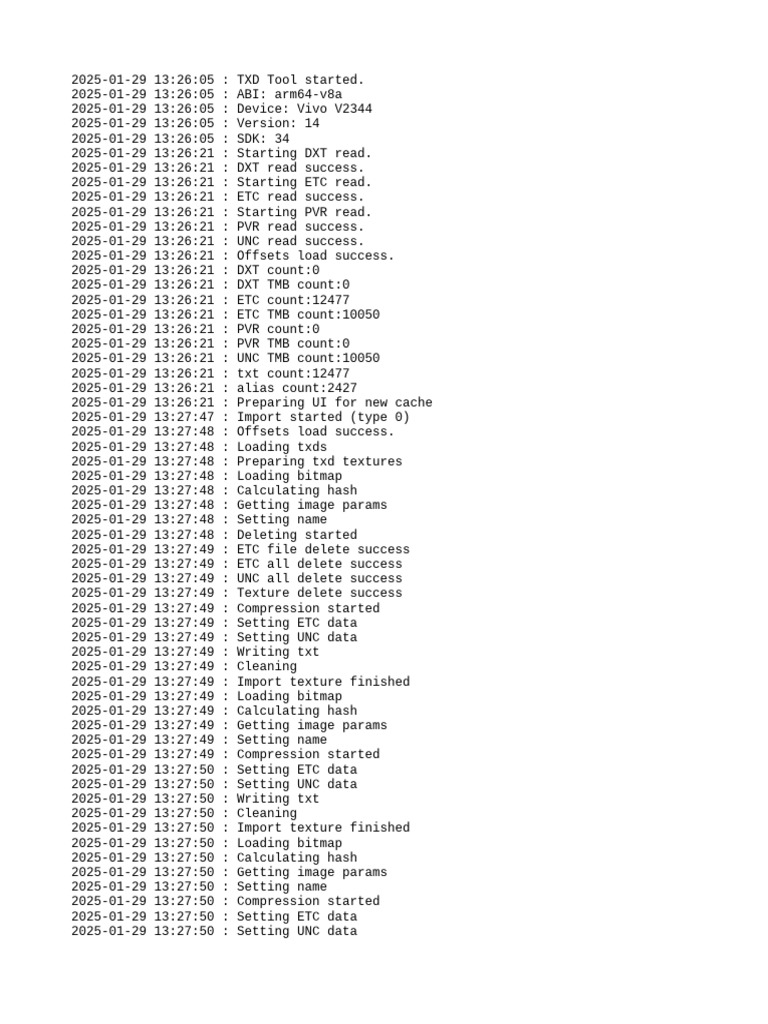 2025-01-29 13:26:05 : TXD Tool started.
2025-01-29 13:26:05 : ABI: arm64-v8a
2025-01-29 13:26:05 : Device: Vivo V2344
2025-01-29 13:26:05 : Version: 14
2025-01-29 13:26:05 : SDK: 34
2025-01-29 13:26:21 : Starting DXT read.
2025-01-29 13:26:21 : DXT read success.
2025-01-29 13:26:21 : Starting ETC read.
2025-01-29 13:26:21 : ETC read success.
2025-01-29 13:26:21 : Starting PVR read.
2025-01-29 13:26:21 : PVR read success.
2025-01-29 13:26:21 : UNC read success.
2025-01-29 13:26:21 : Offsets load success.
2025-01-29 13:26:21 : DXT count:0
2025-01-29 13:26:21 : DXT TMB count:0
2025-01-29 13:26:21 : ETC count:12477
2025-01-29 13:26:21 : ETC TMB count:10050
2025-01-29 13:26:21 : PVR count:0
2025-01-29 13:26:21 : PVR TMB count:0
2025-01-29 13:26:21 : UNC TMB count:10050
2025-01-29 13:26:21 : txt count:12477
2025-01-29 13:26:21 : alias count:2427
2025-01-29 13:26:21 : Preparing UI for new cache
2025-01-29 13:27:47 : Import started (type 0)
2025-01-29 13:27:48 : Offsets load success.
2025-01-29 13:27:48 : Loading txds
2025-01-29 13:27:48 : Preparing txd textures
2025-01-29 13:27:48 : Loading bitmap
2025-01-29 13:27:48 : Calculating hash
2025-01-29 13:27:48 : Getting image params
2025-01-29 13:27:48 : Setting name
2025-01-29 13:27:48 : Deleting started
2025-01-29 13:27:49 : ETC file delete success
2025-01-29 13:27:49 : ETC all delete success
2025-01-29 13:27:49 : UNC all delete success
2025-01-29 13:27:49 : Texture delete success
2025-01-29 13:27:49 : Compression started
2025-01-29 13:27:49 : Setting ETC data
2025-01-29 13:27:49 : Setting UNC data
2025-01-29 13:27:49 : Writing txt
2025-01-29 13:27:49 : Cleaning
2025-01-29 13:27:49 : Import texture finished
2025-01-29 13:27:49 : Loading bitmap
2025-01-29 13:27:49 : Calculating hash
2025-01-29 13:27:49 : Getting image params
2025-01-29 13:27:49 : Setting name
2025-01-29 13:27:49 : Compression started
2025-01-29 13:27:50 : Setting ETC data
2025-01-29 13:27:50 : Setting UNC data
2025-01-29 13:27:50 : Writing txt
2025-01-29 13:27:50 : Cleaning
2025-01-29 13:27:50 : Import texture finished
2025-01-29 13:27:50 : Loading bitmap
2025-01-29 13:27:50 : Calculating hash
2025-01-29 13:27:50 : Getting image params
2025-01-29 13:27:50 : Setting name
2025-01-29 13:27:50 : Compression started
2025-01-29 13:27:50 : Setting ETC data
2025-01-29 13:27:50 : Setting UNC data